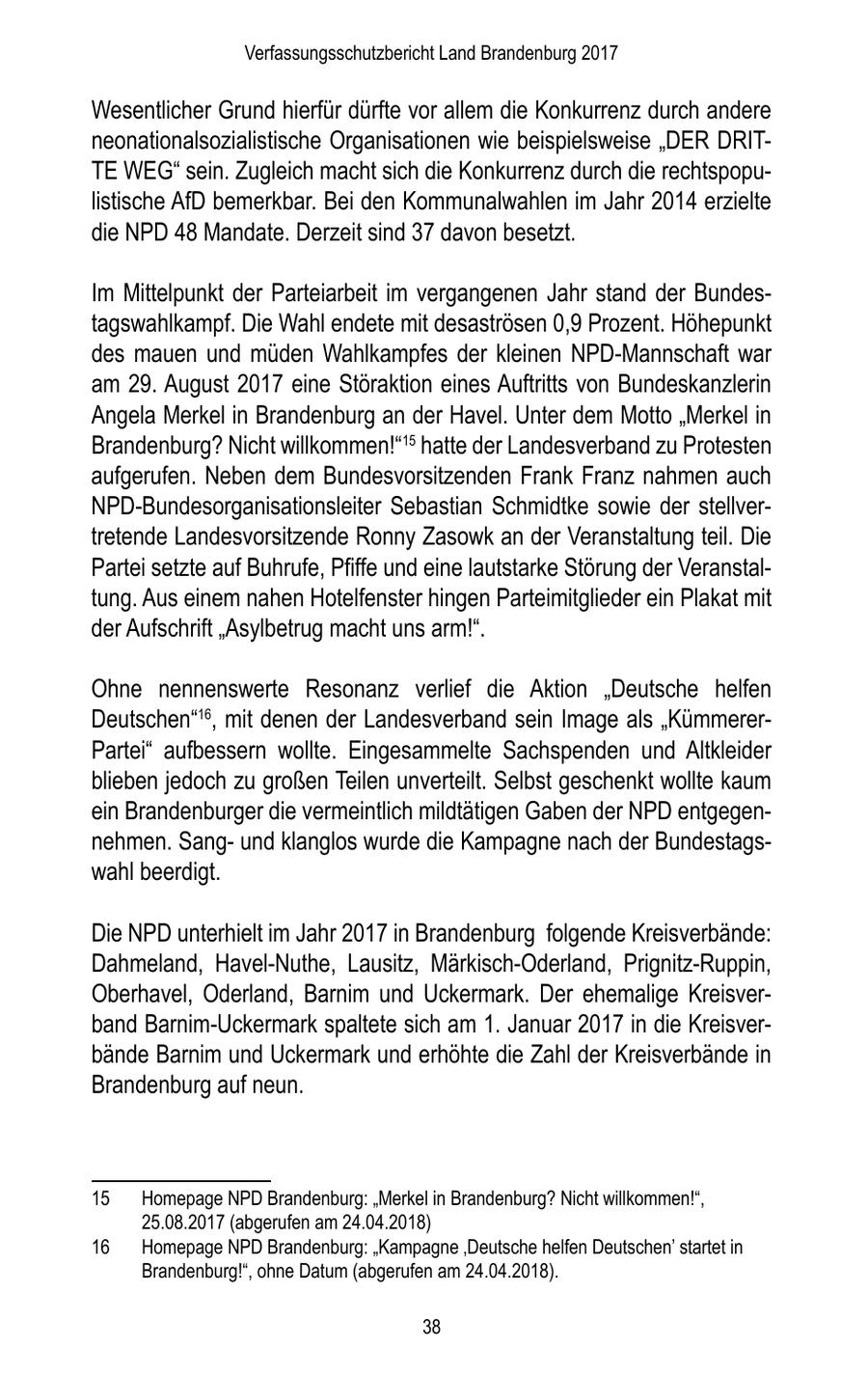 Verfassungsschutzbericht Land Brandenburg 2017

Wesentlicher Grund hierfür dürfte vor allem die Konkurrenz durch andere neonationalsozialistische Organisationen wie beispielsweise „DER DRITTE WEG“ sein. Zugleich macht sich die Konkurrenz durch die rechtspopulistische AfD bemerkbar. Bei den Kommunalwahlen im Jahr 2014 erzielte die NPD 48 Mandate. Derzeit sind 37 davon besetzt.

Im Mittelpunkt der Parteiarbeit im vergangenen Jahr stand der Bundestagswahlkampf. Die Wahl endete mit desaströsen 0,9 Prozent. Höhepunkt des mauen und müden Wahlkampfes der kleinen NPD-Mannschaft war am 29. August 2017 eine Störaktion eines Auftritts von Bundeskanzlerin Angela Merkel in Brandenburg an der Havel. Unter dem Motto „Merkel in Brandenburg? Nicht willkommen!“$^{15}$ hatte der Landesverband zu Protesten aufgerufen. Neben dem Bundesvorsitzenden Frank Franz nahmen auch NPD-Bundesorganisationsleiter Sebastian Schmidtke sowie der stellvertretende Landesvorsitzende Ronny Zasowk an der Veranstaltung teil. Die Partei setzte auf Buhrufe, Pfiffe und eine lautstarke Störung der Veranstaltung. Aus einem nahen Hotelfenster hingen Parteimitglieder ein Plakat mit der Aufschrift „Asylbetrug macht uns arm!“.

Ohne nennenswerte Resonanz verlief die Aktion „Deutsche helfen Deutschen“$^{16}$, mit denen der Landesverband sein Image als „Kümmerer-Partei“ aufbessern wollte. Eingesammelte Sachspenden und Altkleider blieben jedoch zu großen Teilen unverteilt. Selbst geschenkt wollte kaum ein Brandenburger die vermeintlich mildtätigen Gaben der NPD entgegennehmen. Sang- und klanglos wurde die Kampagne nach der Bundestagswahl beerdigt.

Die NPD unterhielt im Jahr 2017 in Brandenburg folgende Kreisverbände: Dahmeland, Havel-Nuthe, Lausitz, Märkisch-Oderland, Prignitz-Ruppin, Oberhavel, Oderland, Barnim und Uckermark. Der ehemalige Kreisverband Barnim-Uckermark spaltete sich am 1. Januar 2017 in die Kreisverbände Barnim und Uckermark und erhöhte die Zahl der Kreisverbände in Brandenburg auf neun.

15 Homepage NPD Brandenburg: „Merkel in Brandenburg? Nicht willkommen!“, 25.08.2017 (abgerufen am 24.04.2018)

16 Homepage NPD Brandenburg: „Kampagne ‚Deutsche helfen Deutschen’ startet in Brandenburg!“, ohne Datum (abgerufen am 24.04.2018).

38